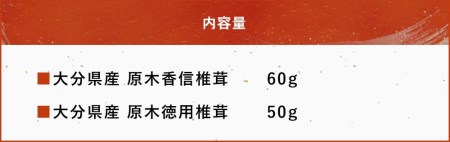 内容量

■大分県産 原木香信椎茸 60g

■大分県産 原木徳用椎茸 50g